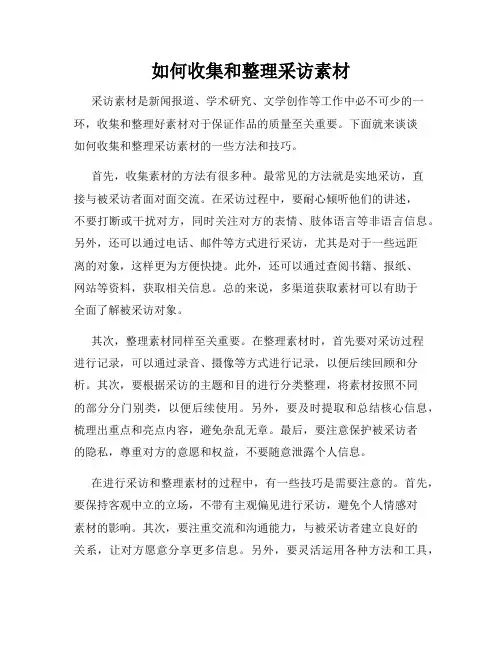 如何收集和整理采访素材

采访素材是新闻报道、学术研究、文学创作等工作中必不可少的一环，收集和整理好素材对于保证作品的质量至关重要。下面就来谈谈如何收集和整理采访素材的一些方法和技巧。

首先，收集素材的方法有很多种。最常见的方法就是实地采访，直接与被采访者面对面交流。在采访过程中，要耐心倾听他们的讲述，不要打断或干扰对方，同时关注对方的表情、肢体语言等非语言信息。另外，还可以通过电话、邮件等方式进行采访，尤其是对于一些远距离的对象，这样更为方便快捷。此外，还可以通过查阅书籍、报纸、网站等资料，获取相关信息。总的来说，多渠道获取素材可以有助于全面了解被采访对象。

其次，整理素材同样至关重要。在整理素材时，首先要对采访过程进行记录，可以通过录音、摄像等方式进行记录，以便后续回顾和分析。其次，要根据采访的主题和目的进行分类整理，将素材按照不同的部分分门别类，以便后续使用。另外，要及时提取和总结核心信息，梳理出重点和亮点内容，避免杂乱无章。最后，要注意保护被采访者的隐私，尊重对方的意愿和权益，不要随意泄露个人信息。

在进行采访和整理素材的过程中，有一些技巧是需要注意的。首先，要保持客观中立的立场，不带有主观偏见进行采访，避免个人情感对素材的影响。其次，要注重交流和沟通能力，与被采访者建立良好的关系，让对方愿意分享更多信息。另外，要灵活运用各种方法和工具，